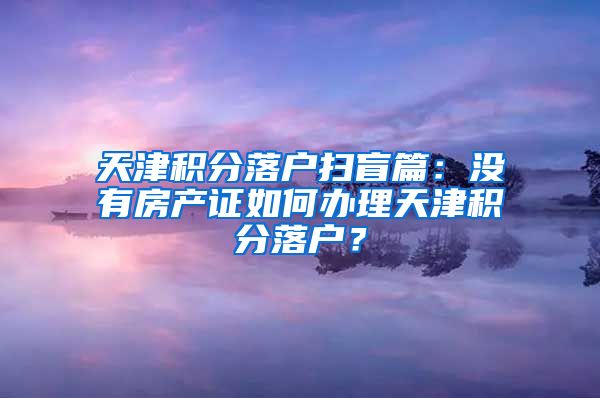 天津积分落户扫盲篇：没有房产证如何办理天津积分落户？